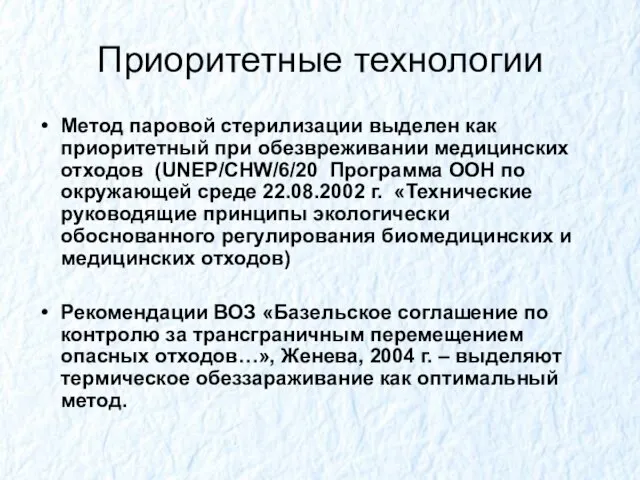 Приоритетные технологии

• Метод паровой стерилизации выделен как приоритетный при обезвреживании медицинских отходов (UNEP/CHW/6/20 Программа ООН по окружающей среде 22.08.2002 г. «Технические руководящие принципы экологически обоснованного регулирования биомедицинских и медицинских отходов)

• Рекомендации ВОЗ «Базельское соглашение по контролю за трансграничным перемещением опасных отходов…», Женева, 2004 г. – выделяют термическое обеззараживание как оптимальный метод.